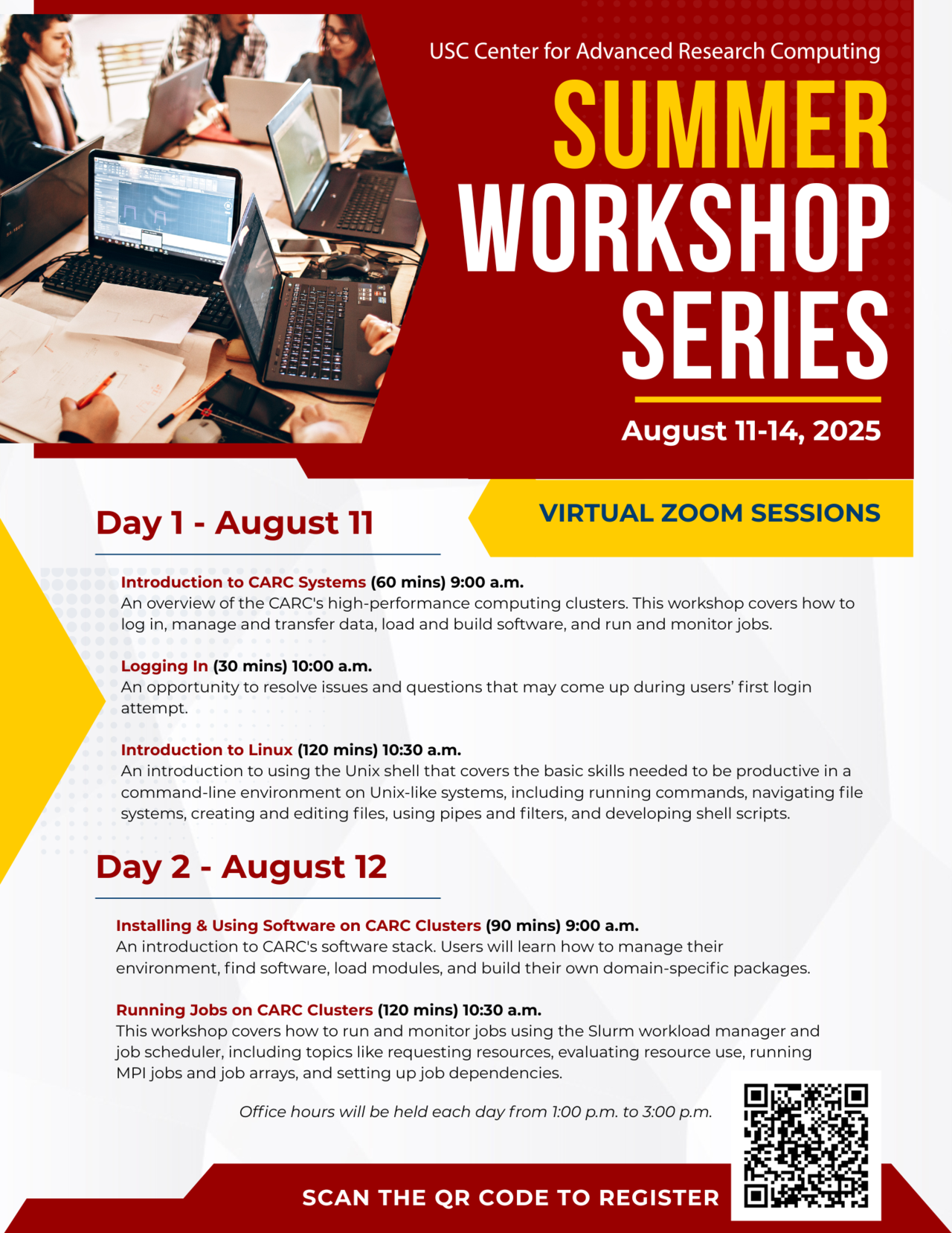 USC Center for Advanced Research Computing

SUMMER WORKSHOP SERIES

August 11-14, 2025

VIRTUAL ZOOM SESSIONS

Day 1 - August 11

Introduction to CARC Systems (60 mins) 9:00 a.m.
An overview of the CARC's high-performance computing clusters. This workshop covers how to log in, manage and transfer data, load and build software, and run and monitor jobs.

Logging In (30 mins) 10:00 a.m.
An opportunity to resolve issues and questions that may come up during users' first login attempt.

Introduction to Linux (120 mins) 10:30 a.m.
An introduction to using the Unix shell that covers the basic skills needed to be productive in a command-line environment on Unix-like systems, including running commands, navigating file systems, creating and editing files, using pipes and filters, and developing shell scripts.

Day 2 - August 12

Installing & Using Software on CARC Clusters (90 mins) 9:00 a.m.
An introduction to CARC's software stack. Users will learn how to manage their environment, find software, load modules, and build their own domain-specific packages.

Running Jobs on CARC Clusters (120 mins) 10:30 a.m.
This workshop covers how to run and monitor jobs using the Slurm workload manager and job scheduler, including topics like requesting resources, evaluating resource use, running MPI jobs and job arrays, and setting up job dependencies.

Office hours will be held each day from 1:00 p.m. to 3:00 p.m.

SCAN THE QR CODE TO REGISTER